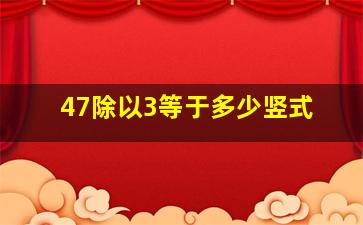 47除以3等于多少竖式